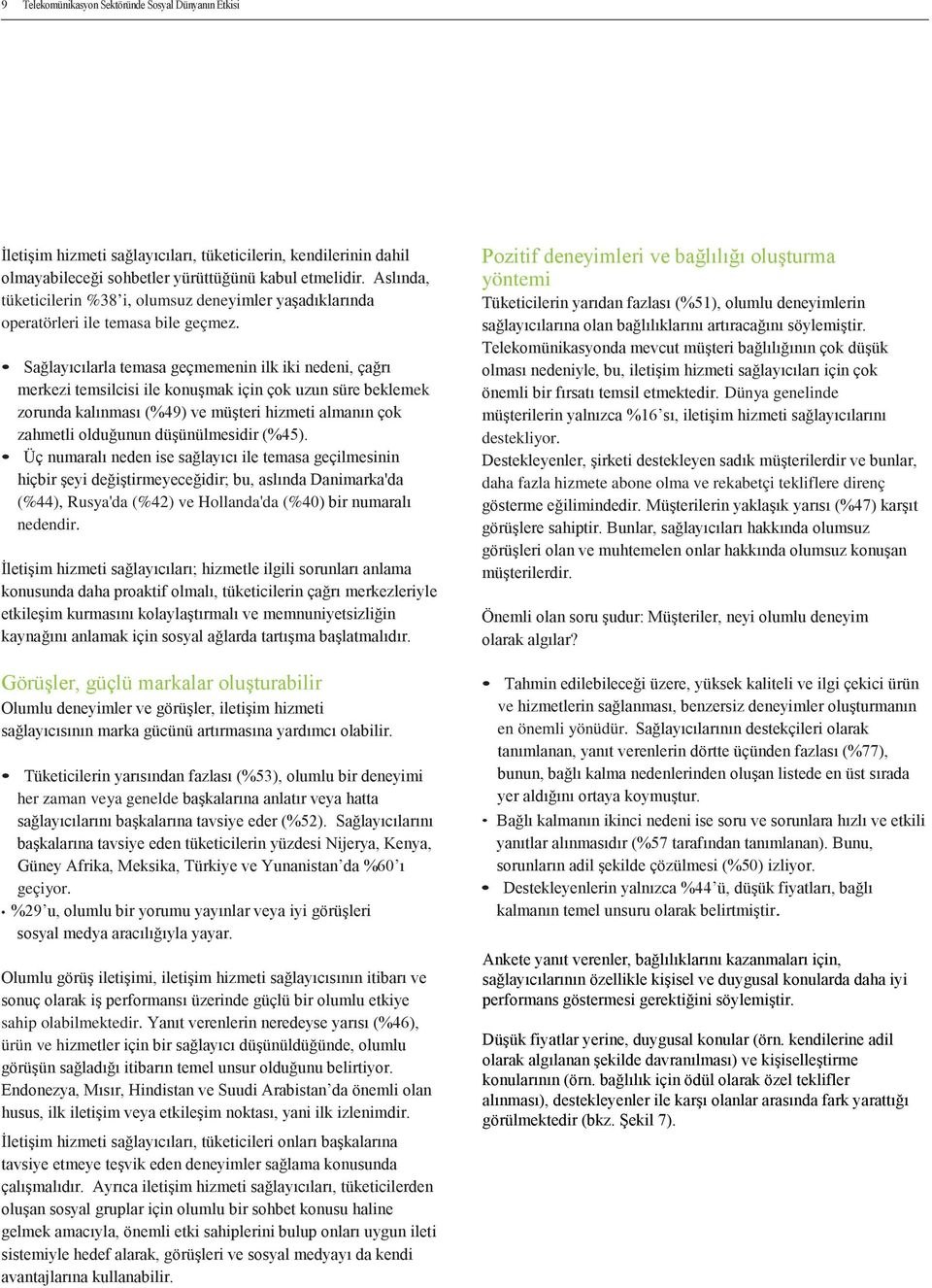 9 Telekomünikasyon Sektöründe Sosyal Dünyanın Etkisi

İletişim hizmeti sağlayıcıları, tüketicilerin, kendilerinin dahil olmayabileceği sohbetler yürüttüğünü kabul etmelidir. Aslında, tüketicilerin %38'i, olumsuz deneyimler yaşadıklarında operatörleri ile temasa bile geçmez.

• Sağlayıcılarla temasa geçmemenin ilk iki nedeni, çağrı merkezi temsilcisi ile konuşmak için çok uzun süre beklemek zorunda kalınması (%49) ve müşteri hizmeti almanın çok zahmetli olduğunun düşünülmesidir (%45).
• Üç numaralı neden ise sağlayıcı ile temasa geçilmesinin hiçbir şeyi değiştirmeyeceğidir; bu, aslında Danimarka'da (%44), Rusya'da (%42) ve Hollanda'da (%40) bir numaralı nedendir.

İletişim hizmeti sağlayıcıları; hizmetle ilgili sorunları anlama konusunda daha proaktif olmalı, tüketicilerin çağrı merkezleriyle etkileşim kurmasını kolaylaştırmalı ve memnuniyetsizliğin kaynağını anlamak için sosyal ağlarda tartışma başlatmalıdır.

Görüşler, güçlü markalar oluşturabilir
Olumlu deneyimler ve görüşler, iletişim hizmeti sağlayıcısının marka gücünü artırmasına yardımcı olabilir.

• Tüketicilerin yarısından fazlası (%53), olumlu bir deneyimi her zaman veya genelde başkalarına anlatır veya hatta sağlayıcılarını başkalarına tavsiye eder (%52). Sağlayıcılarını başkalarına tavsiye eden tüketicilerin yüzdesi Nijerya, Kenya, Güney Afrika, Meksika, Türkiye ve Yunanistan'da %60'ı geçiyor.
• %29'u, olumlu bir yorumu yayınlar veya iyi görüşleri sosyal medya aracılığıyla yayar.

Olumlu görüş iletişimi, iletişim hizmeti sağlayıcısının itibarı ve sonuç olarak iş performansı üzerinde güçlü bir olumlu etkiye sahip olabilmektedir. Yanıt verenlerin neredeyse yarısı (%46), ürün ve hizmetler için bir sağlayıcı düşünüldüğünde, olumlu görüşün sağladığı itibarın temel unsur olduğunu belirtiyor. Endonezya, Mısır, Hindistan ve Suudi Arabistan'da önemli olan husus, ilk iletişim veya etkileşim noktası, yani ilk izlenimdir.

İletişim hizmeti sağlayıcıları, tüketicileri onları başkalarına tavsiye etmeye teşvik eden deneyimler sağlama konusunda çalışmalıdır. Ayrıca iletişim hizmeti sağlayıcıları, tüketicilerden oluşan sosyal gruplar için olumlu bir sohbet konusu haline gelmek amacıyla, önemli etki sahiplerini bulup onları uygun ileti sistemiyle hedef alarak, görüşleri ve sosyal medyayı da kendi avantajlarına kullanabilir.

Pozitif deneyimleri ve bağlılığı oluşturma yöntemi
Tüketicilerin yarıdan fazlası (%51), olumlu deneyimlerin sağlayıcılarına olan bağlılıklarını artıracağını söylemiştir. Telekomünikasyonda mevcut müşteri bağlılığının çok düşük olması nedeniyle, bu, iletişim hizmeti sağlayıcıları için çok önemli bir fırsatı temsil etmektedir. Dünya genelinde müşterilerin yalnızca %16'sı, iletişim hizmeti sağlayıcılarını destekliyor.
Destekleyenler, şirketi destekleyen sadık müşterilerdir ve bunlar, daha fazla hizmete abone olma ve rekabetçi tekliflere direnç gösterme eğilimindedir. Müşterilerin yaklaşık yarısı (%47) karşıt görüşlere sahiptir. Bunlar, sağlayıcıları hakkında olumsuz görüşleri olan ve muhtemelen onlar hakkında olumsuz konuşan müşterilerdir.

Önemli olan soru şudur: Müşteriler, neyi olumlu deneyim olarak algılar?

• Tahmin edilebileceği üzere, yüksek kaliteli ve ilgi çekici ürün ve hizmetlerin sağlanması, benzersiz deneyimler oluşturmanın en önemli yönüdür. Sağlayıcılarının destekçileri olarak tanımlanan, yanıt verenlerin dörtte üçünden fazlası (%77), bunun, bağlı kalma nedenlerinden oluşan listede en üst sırada yer aldığını ortaya koymuştur.
• Bağlı kalmanın ikinci nedeni ise soru ve sorunlara hızlı ve etkili yanıtlar alınmasıdır (%57 tarafından tanımlanan). Bunu, sorunların adil şekilde çözülmesi (%50) izliyor.
• Destekleyenlerin yalnızca %44'ü, düşük fiyatları, bağlı kalmanın temel unsuru olarak belirtmiştir.

Ankete yanıt verenler, bağlılıklarını kazanmaları için, sağlayıcılarının özellikle kişisel ve duygusal konularda daha iyi performans göstermesi gerektiğini söylemiştir.

Düşük fiyatlar yerine, duygusal konular (örn. kendilerine adil olarak algılanan şekilde davranılması) ve kişiselleştirme konularının (örn. bağlılık için ödül olarak özel teklifler alınması), destekleyenler ile karşı olanlar arasında fark yarattığı görülmektedir (bkz. Şekil 7).